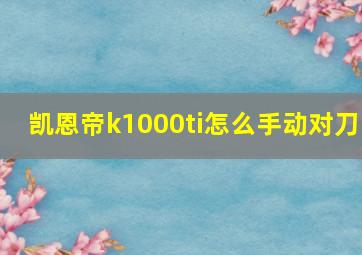 凯恩帝k1000ti怎么手动对刀